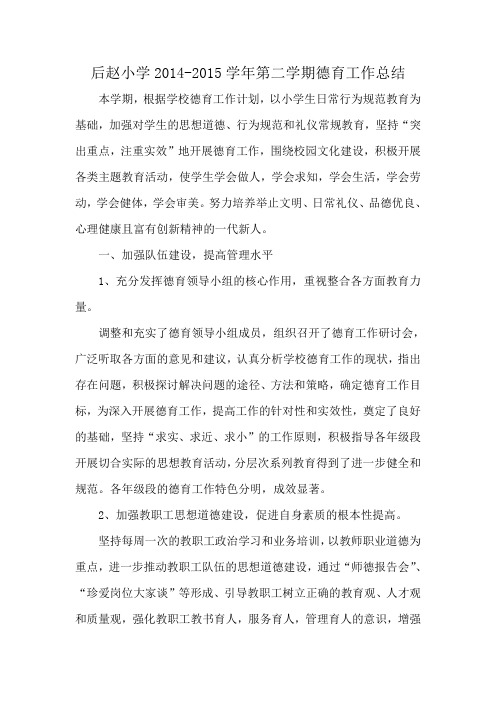 后赵小学 2014-2015 学年第二学期德育工作总结

本学期，根据学校德育工作计划，以小学生日常行为规范教育为基础，加强对学生的思想道德、行为规范和礼仪常规教育，坚持“突出重点，注重实效”地开展德育工作，围绕校园文化建设，积极开展各类主题教育活动，使学生学会做人，学会求知，学会生活，学会劳动，学会健体，学会审美。努力培养举止文明、日常礼仪、品德优良、心理健康且富有创新精神的一代新人。

一、加强队伍建设，提高管理水平

1、充分发挥德育领导小组的核心作用，重视整合各方面教育力量。

调整和充实了德育领导小组成员，组织召开了德育工作研讨会，广泛听取各方面的意见和建议，认真分析学校德育工作的现状，指出存在问题，积极探讨解决问题的途径、方法和策略，确定德育工作目标，为深入开展德育工作，提高工作的针对性和实效性，奠定了良好的基础，坚持“求实、求近、求小”的工作原则，积极指导各年级段开展切合实际的思想教育活动，分层次系列教育得到了进一步健全和规范。各年级段的德育工作特色分明，成效显著。

2、加强教职工思想道德建设，促进自身素质的根本性提高。

坚持每周一次的教职工政治学习和业务培训，以教师职业道德为重点，进一步推动教职工队伍的思想道德建设，通过“师德报告会”、“珍爱岗位大家谈”等形成、引导教职工树立正确的教育观、人才观和质量观，强化教职工教书育人，服务育人，管理育人的意识，增强